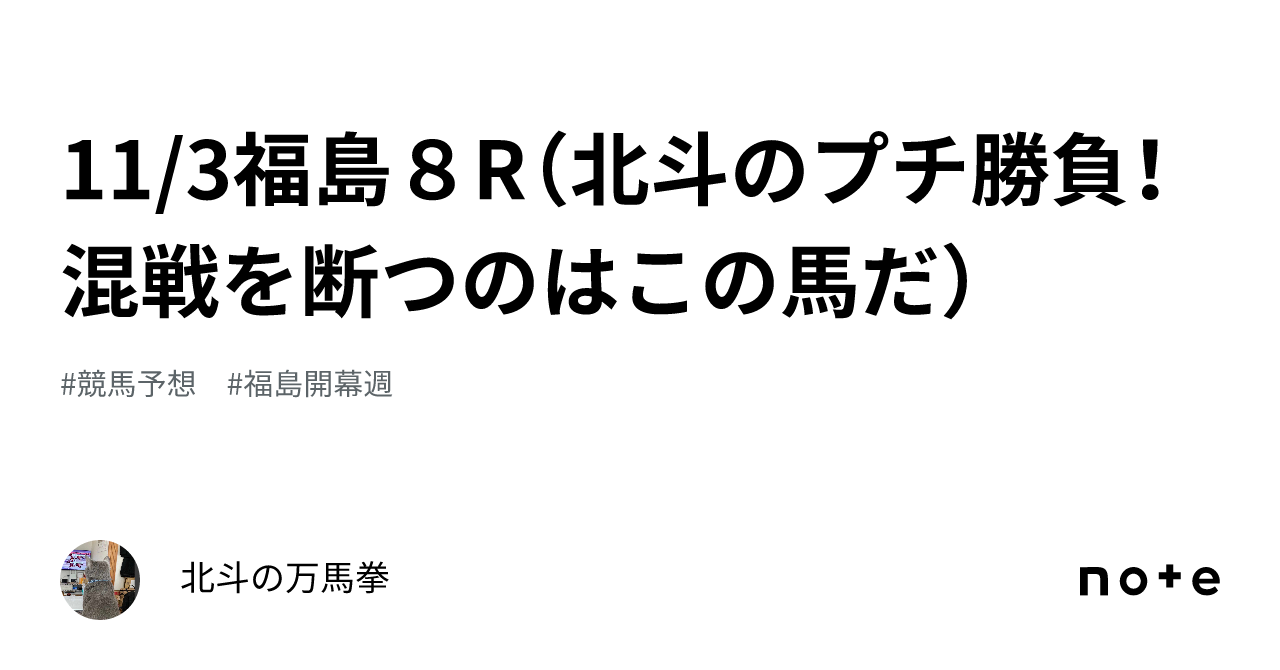 11/3福島８R（北斗のプチ勝負！混戦を断つのはこの馬だ）

#競馬予想　#福島開幕週

北斗の万馬拳

note